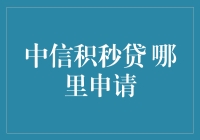 中信积秒贷 哪里申请